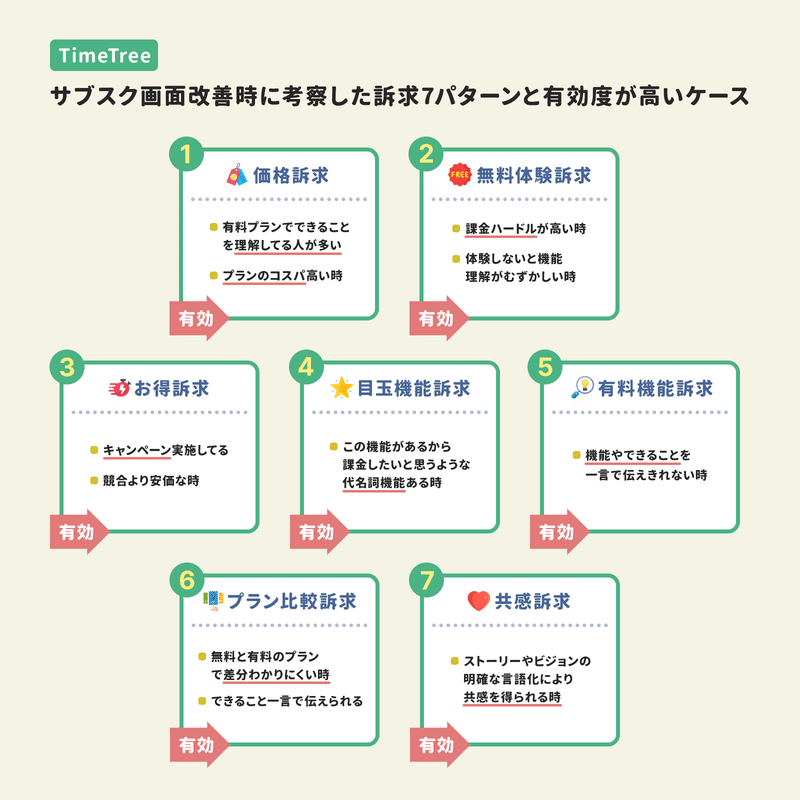 TimeTree

サブスク画面改善時に考察した訴求7パターンと有効度が高いケース

1
価格訴求
有料プランでできることを理解してる人が多い
プランのコスパ高い時
有効

2
FREE
無料体験訴求
課金ハードルが高い時
体験しないと機能理解がむずかしい時
有効

3
お得訴求
キャンペーン実施してる
競合より安価な時
有効

4
目玉機能訴求
この機能があるから課金したいと思うような代名詞機能ある時
有効

5
有料機能訴求
機能やできることを一言で伝えきれない時
有効

6
プラン比較訴求
無料と有料のプランで差分わかりにくい時
できること一言で伝えられる
有効

7
共感訴求
ストーリーやビジョンの明確な言語化により共感を得られる時
有効